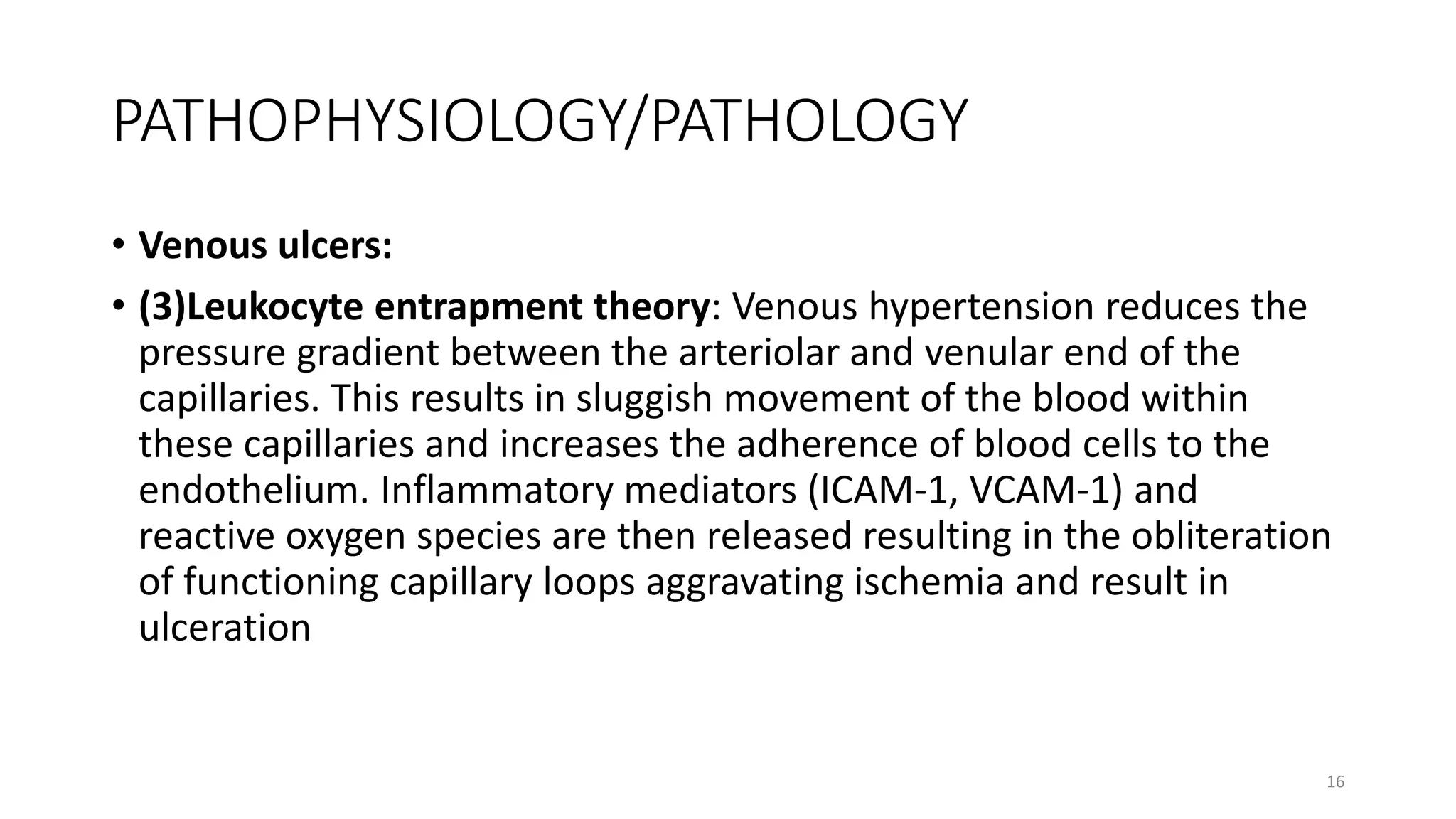 PATHOPHYSIOLOGY/PATHOLOGY

• Venous ulcers:

• (3)Leukocyte entrapment theory: Venous hypertension reduces the pressure gradient between the arteriolar and venular end of the capillaries. This results in sluggish movement of the blood within these capillaries and increases the adherence of blood cells to the endothelium. Inflammatory mediators (ICAM-1, VCAM-1) and reactive oxygen species are then released resulting in the obliteration of functioning capillary loops aggravating ischemia and result in ulceration

16